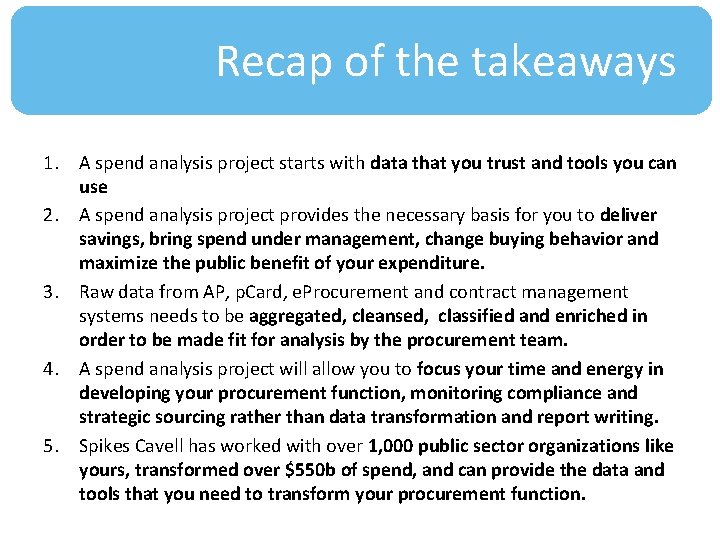 Recap of the takeaways

1. A spend analysis project starts with data that you trust and tools you can use

2. A spend analysis project provides the necessary basis for you to deliver savings, bring spend under management, change buying behavior and maximize the public benefit of your expenditure.

3. Raw data from AP, pCard, eProcurement and contract management systems needs to be aggregated, cleansed, classified and enriched in order to be made fit for analysis by the procurement team.

4. A spend analysis project will allow you to focus your time and energy in developing your procurement function, monitoring compliance and strategic sourcing rather than data transformation and report writing.

5. Spikes Cavell has worked with over 1,000 public sector organizations like yours, transformed over \$550b of spend, and can provide the data and tools that you need to transform your procurement function.